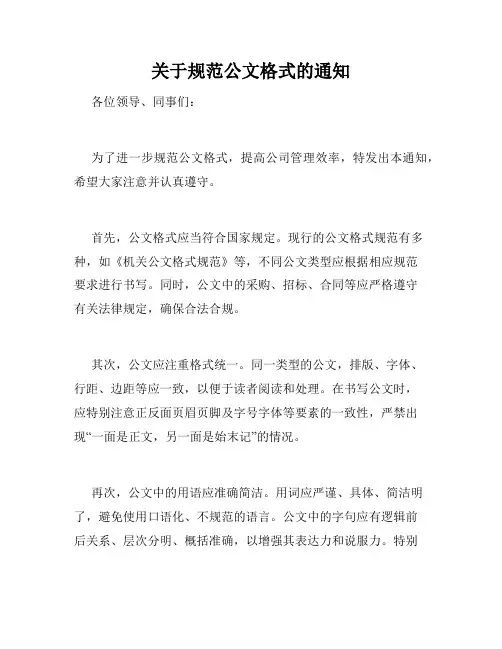 关于规范公文格式的通知

各位领导、同事们：

为了进一步规范公文格式，提高公司管理效率，特发出本通知，希望大家注意并认真遵守。

首先，公文格式应当符合国家规定。现行的公文格式规范有多种，如《机关公文格式规范》等，不同公文类型应根据相应规范要求进行书写。同时，公文中的采购、招标、合同等应严格遵守有关法律规定，确保合法合规。

其次，公文应注重格式统一。同一类型的公文，排版、字体、行距、边距等应一致，以便于读者阅读和处理。在书写公文时，应特别注意正反面页眉页脚及字号字体等要素的一致性，严禁出现“一面是正文，另一面是始末记”的情况。

再次，公文中的用语应准确简洁。用词应严谨、具体、简洁明了，避免使用口语化、不规范的语言。公文中的字句应有逻辑前后关系、层次分明、概括准确，以增强其表达力和说服力。特别